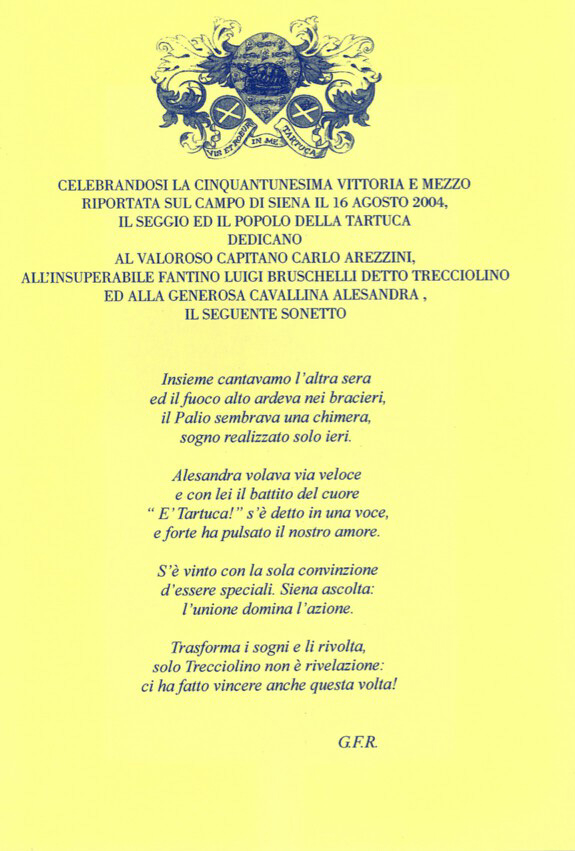 VIS ET ROBUR IN ME TARTUCA

CELEBRANDOSI LA CINQUANTUNESIMA VITTORIA E MEZZO RIPORTATA SUL CAMPO DI SIENA IL 16 AGOSTO 2004, IL SEGGIO ED IL POPOLO DELLA TARTUCA DEDICANO AL VALOROSO CAPITANO CARLO AREZZINI, ALL'INSUPERABILE FANTINO LUIGI BRUSCHELLI DETTO TRECCIOLINO ED ALLA GENEROSA CAVALLINA ALESANDRA , IL SEGUENTE SONETTO

Insieme cantavamo l'altra sera
ed il fuoco alto ardeva nei bracieri,
il Palio sembrava una chimera,
sogno realizzato solo ieri.

Alesandra volava via veloce
e con lei il battito del cuore
" E' Tartuca!" s'è detto in una voce,
e forte ha pulsato il nostro amore.

S'è vinto con la sola convinzione
d'essere speciali. Siena ascolta:
l'unione domina l'azione.

Trasforma i sogni e li rivolta,
solo Trecciolino non è rivelazione:
ci ha fatto vincere anche questa volta!

G.F.R.